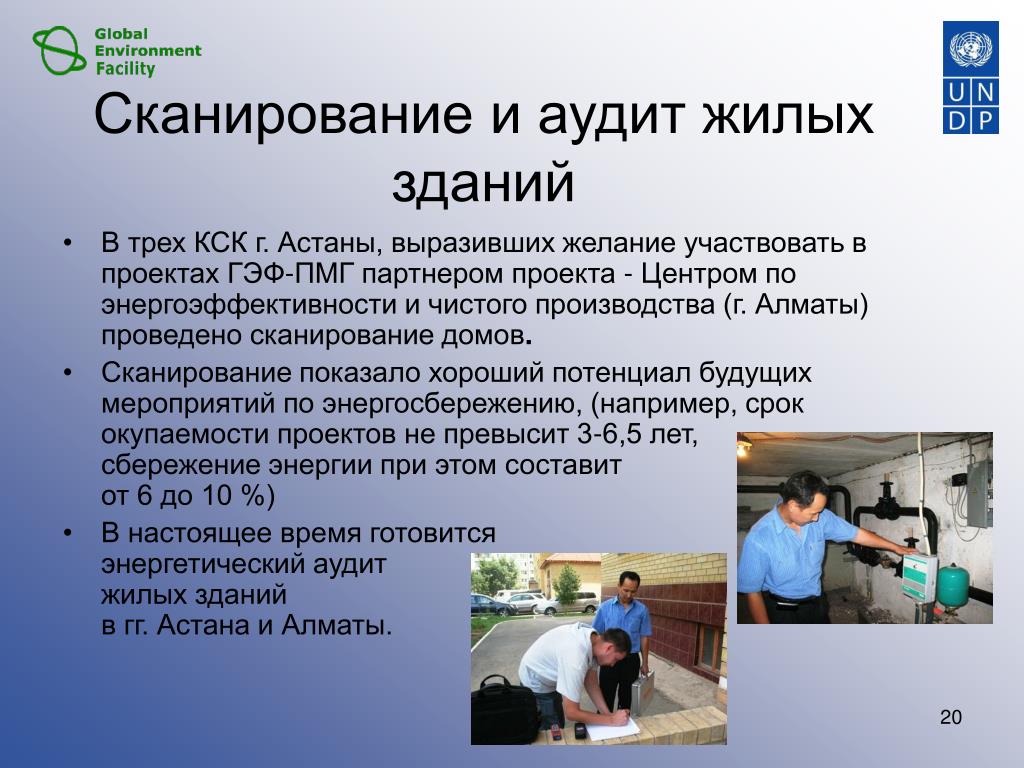 Global Environment Facility

U N D P

Сканирование и аудит жилых зданий

• В трех КСК г. Астаны, выразивших желание участвовать в проектах ГЭФ-ПМГ партнером проекта - Центром по энергоэффективности и чистого производства (г. Алматы) проведено сканирование домов.

• Сканирование показало хороший потенциал будущих мероприятий по энергосбережению, (например, срок окупаемости проектов не превысит 3-6,5 лет, сбережение энергии при этом составит от 6 до 10 %)

• В настоящее время готовится энергетический аудит жилых зданий в гг. Астана и Алматы.

20